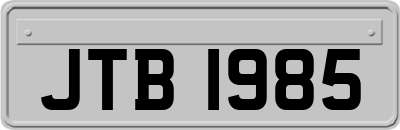 JTB 1985